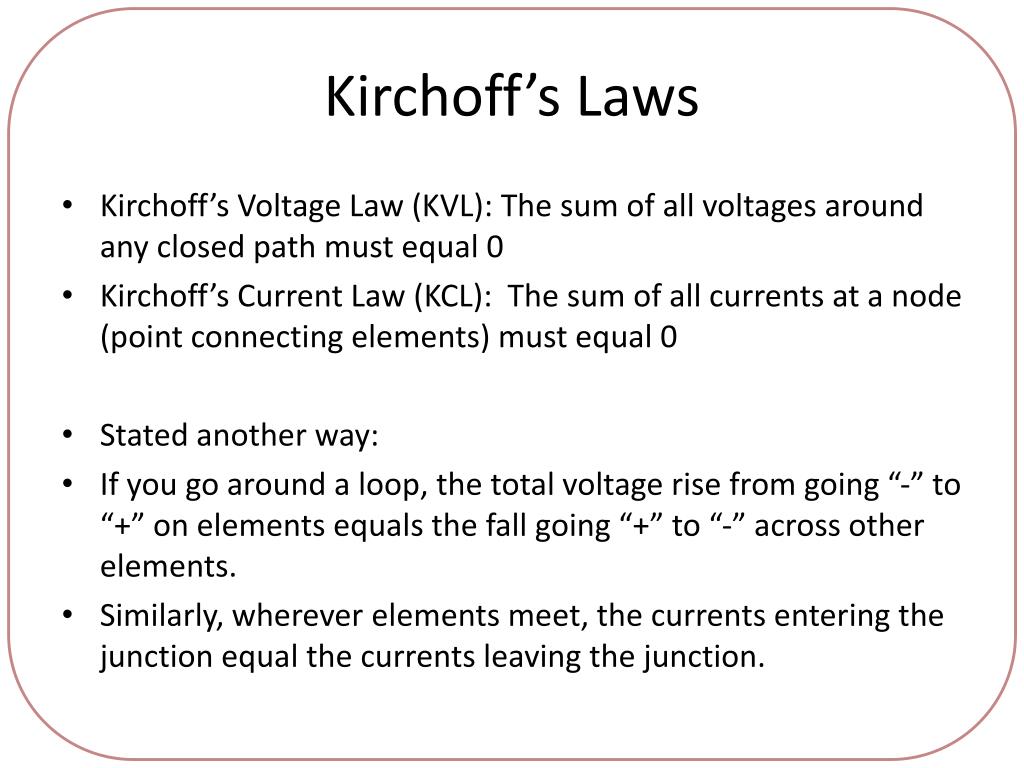 Kirchoff’s Laws

• Kirchoff’s Voltage Law (KVL): The sum of all voltages around any closed path must equal 0
• Kirchoff’s Current Law (KCL): The sum of all currents at a node (point connecting elements) must equal 0

• Stated another way:
• If you go around a loop, the total voltage rise from going “-” to “+” on elements equals the fall going “+” to “-” across other elements.
• Similarly, wherever elements meet, the currents entering the junction equal the currents leaving the junction.